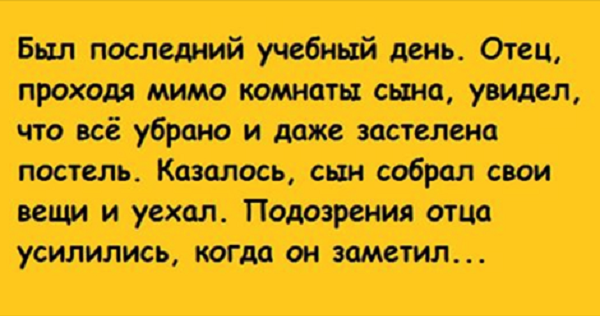 Был последний учебный день. Отец, проходя мимо комнаты сына, увидел, что всё убрано и даже застелена постель. Казалось, сын собрал свои вещи и уехал. Подозрения отца усилились, когда он заметил...